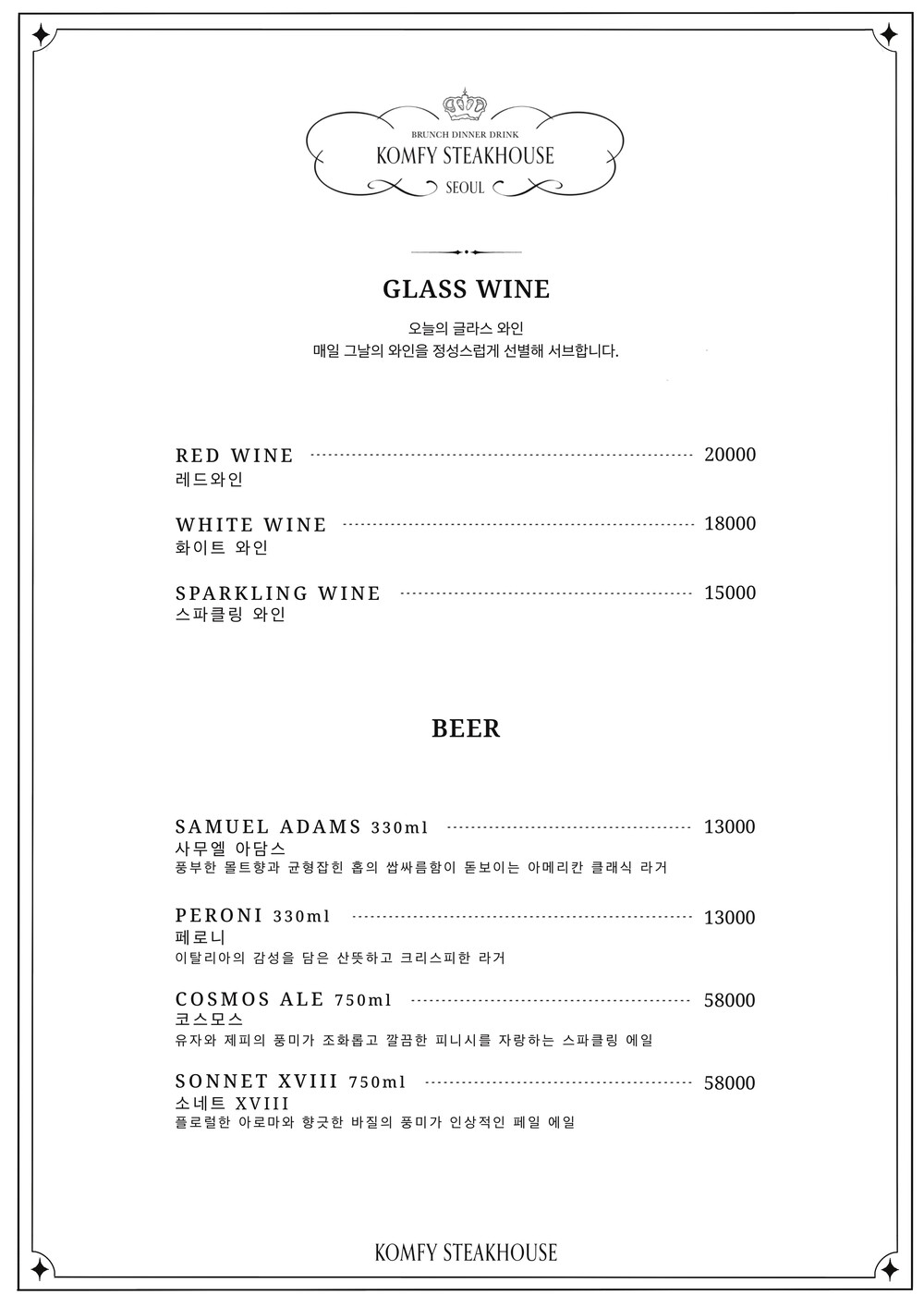 BRUNCH DINNER DRINK
KOMFY STEAKHOUSE
SEOUL

GLASS WINE

오늘의 글라스 와인
매일 그날의 와인을 정성스럽게 선별해 서브합니다.

RED WINE 20000
레드와인

WHITE WINE 18000
화이트 와인

SPARKLING WINE 15000
스파클링 와인

BEER

SAMUEL ADAMS 330ml 13000
사무엘 아담스
풍부한 몰트향과 균형잡힌 홉의 쌉싸름함이 돋보이는 아메리칸 클래식 라거

PERONI 330ml 13000
페로니
이탈리아의 감성을 담은 산뜻하고 크리스피한 라거

COSMOS ALE 750ml 58000
코스모스
유자와 제피의 풍미가 조화롭고 깔끔한 피니시를 자랑하는 스파클링 에일

SONNET XVIII 750ml 58000
소네트 XVIII
플로럴한 아로마와 향긋한 바질의 풍미가 인상적인 페일 에일

KOMFY STEAKHOUSE